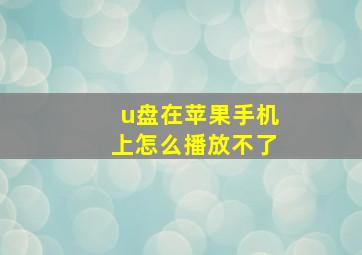 u盘在苹果手机上怎么播放不了